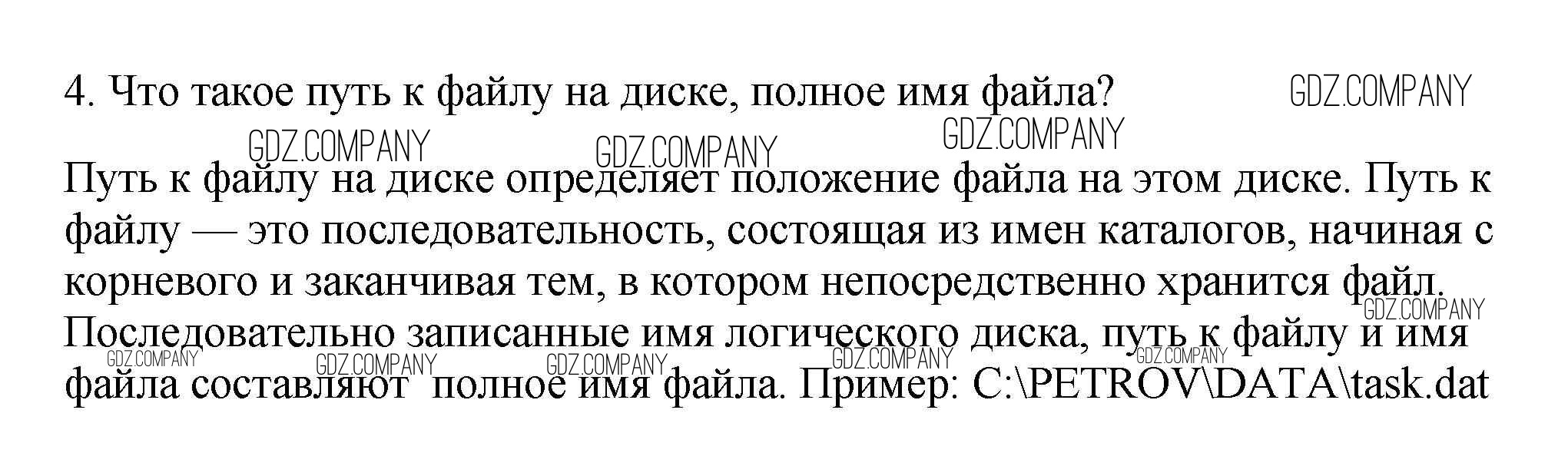 4. Что такое путь к файлу на диске, полное имя файла?

Путь к файлу на диске определяет положение файла на этом диске. Путь к файлу — это последовательность, состоящая из имен каталогов, начиная с корневого и заканчивая тем, в котором непосредственно хранится файл. Последовательно записанные имя логического диска, путь к файлу и имя файла составляют полное имя файла. Пример: C:\PETROV\DATA\task.dat

GDZ.COMPANY